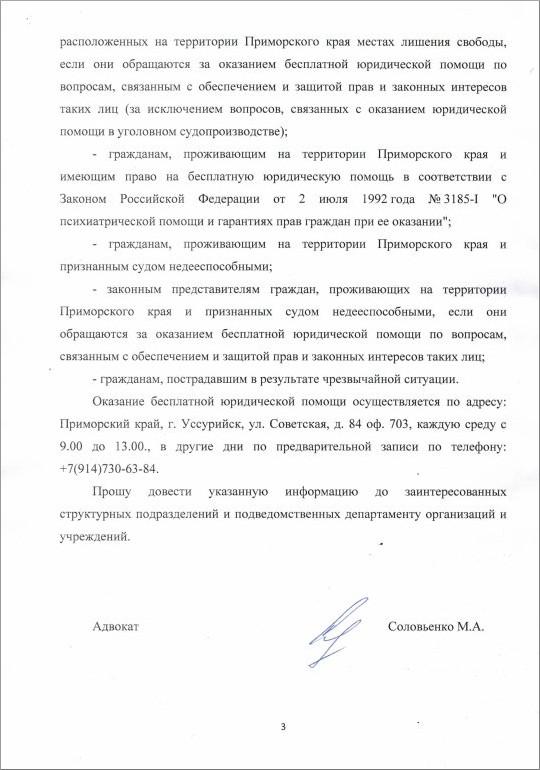 расположенных на территории Приморского края местах лишения свободы, если они обращаются за оказанием бесплатной юридической помощи по вопросам, связанным с обеспечением и защитой прав и законных интересов таких лиц (за исключением вопросов, связанных с оказанием юридической помощи в уголовном судопроизводстве);

- гражданам, проживающим на территории Приморского края и имеющим право на бесплатную юридическую помощь в соответствии с Законом Российской Федерации от 2 июля 1992 года № 3185-I "О психиатрической помощи и гарантиях прав граждан при ее оказании";

- гражданам, проживающим на территории Приморского края и признанным судом недееспособными;

- законным представителям граждан, проживающих на территории Приморского края и признанных судом недееспособными, если они обращаются за оказанием бесплатной юридической помощи по вопросам, связанным с обеспечением и защитой прав и законных интересов таких лиц;

- гражданам, пострадавшим в результате чрезвычайной ситуации.

Оказание бесплатной юридической помощи осуществляется по адресу: Приморский край, г. Уссурийск, ул. Советская, д. 84 оф. 703, каждую среду с 9.00 до 13.00., в другие дни по предварительной записи по телефону: +7(914)730-63-84.

Прошу довести указанную информацию до заинтересованных структурных подразделений и подведомственных департаменту организаций и учреждений.

Адвокат Соловьенко М.А.

3